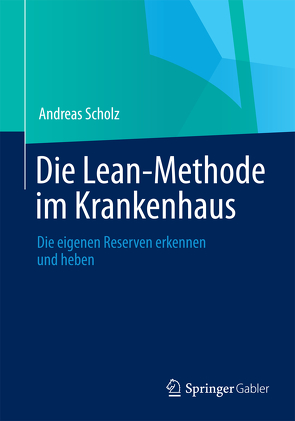 Andreas Scholz

Die Lean-Methode im Krankenhaus

Die eigenen Reserven erkennen und heben

Springer Gabler